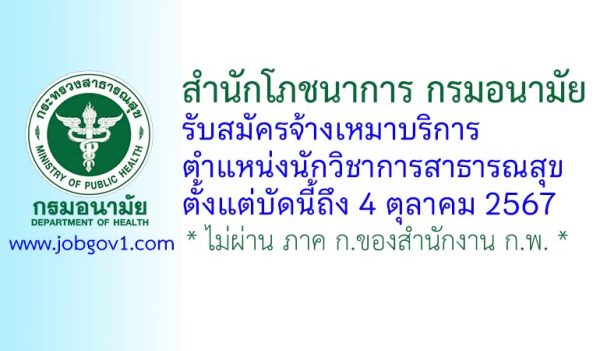 กระทรวงสาธารณสุข
MINISTRY OF PUBLIC HEALTH
กรมอนามัย
DEPARTMENT OF HEALTH
www.jobgov1.com

สำนักโภชนาการ กรมอนามัย
รับสมัครจ้างเหมาบริการ
ตำแหน่งนักวิชาการสาธารณสุข
ตั้งแต่บัดนี้ถึง 4 ตุลาคม 2567
* ไม่ผ่าน ภาค ก.ของสำนักงาน ก.พ. *